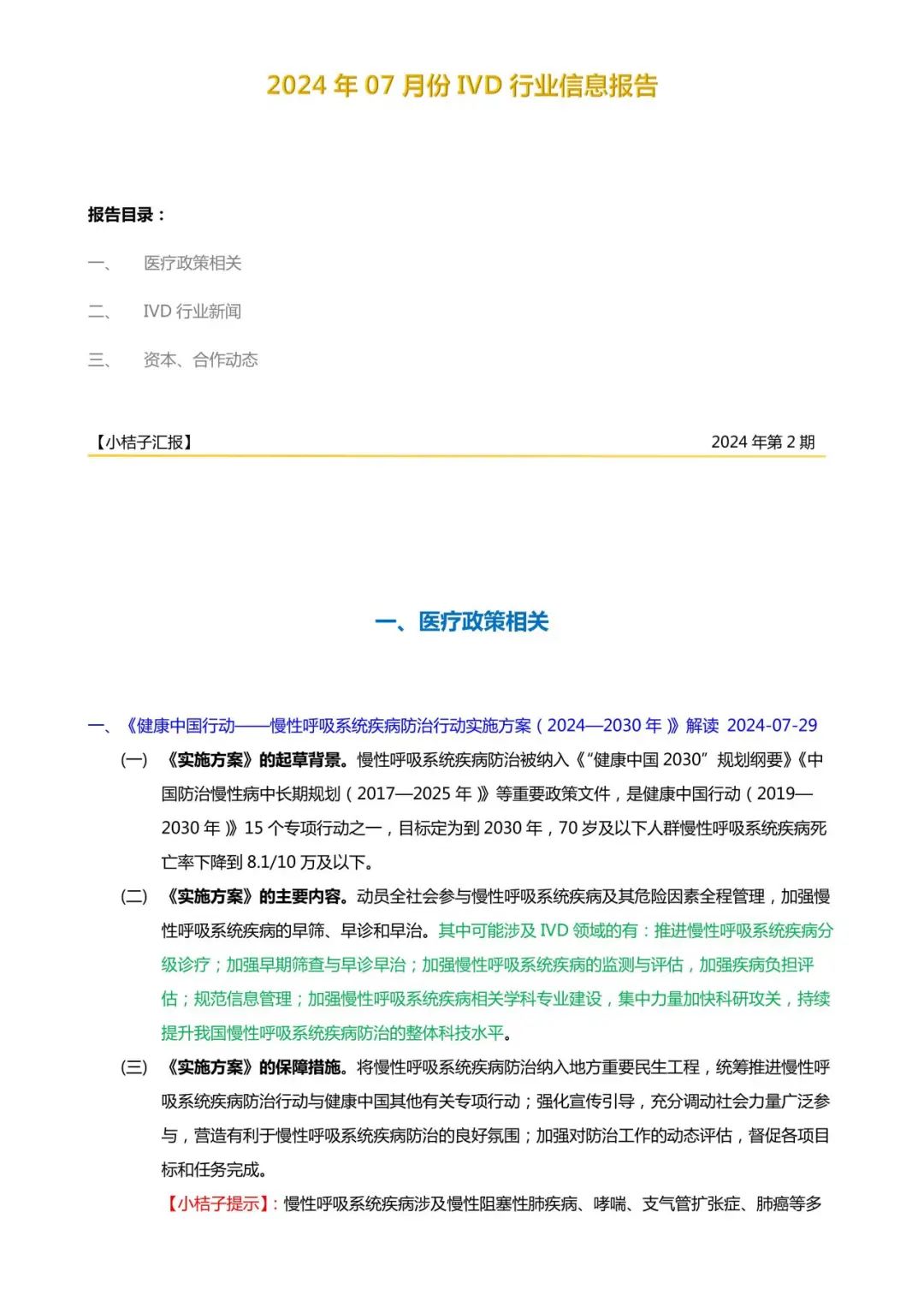 2024 年 07 月份 IVD 行业信息报告

报告目录：

一、 医疗政策相关

二、 IVD 行业新闻

三、 资本、合作动态

【小桔子汇报】 2024 年第 2 期

一、医疗政策相关

一、《健康中国行动——慢性呼吸系统疾病防治行动实施方案（2024—2030 年）》解读 2024-07-29

(一) 《实施方案》的起草背景。慢性呼吸系统疾病防治被纳入《“健康中国 2030”规划纲要》《中国防治慢性病中长期规划（2017—2025 年）》等重要政策文件，是健康中国行动（2019—2030 年）15 个专项行动之一，目标定为到 2030 年，70 岁及以下人群慢性呼吸系统疾病死亡率下降到 8.1/10 万及以下。

(二) 《实施方案》的主要内容。动员全社会参与慢性呼吸系统疾病及其危险因素全程管理，加强慢性呼吸系统疾病的早筛、早诊和早治。其中可能涉及 IVD 领域的有：推进慢性呼吸系统疾病分级诊疗；加强早期筛查与早诊早治；加强慢性呼吸系统疾病的监测与评估，加强疾病负担评估；规范信息管理；加强慢性呼吸系统疾病相关学科专业建设，集中力量加快科研攻关，持续提升我国慢性呼吸系统疾病防治的整体科技水平。

(三) 《实施方案》的保障措施。将慢性呼吸系统疾病防治纳入地方重要民生工程，统筹推进慢性呼吸系统疾病防治行动与健康中国其他有关专项行动；强化宣传引导，充分调动社会力量广泛参与，营造有利于慢性呼吸系统疾病防治的良好氛围；加强对防治工作的动态评估，督促各项目标和任务完成。

【小桔子提示】：慢性呼吸系统疾病涉及慢性阻塞性肺疾病、哮喘、支气管扩张症、肺癌等多